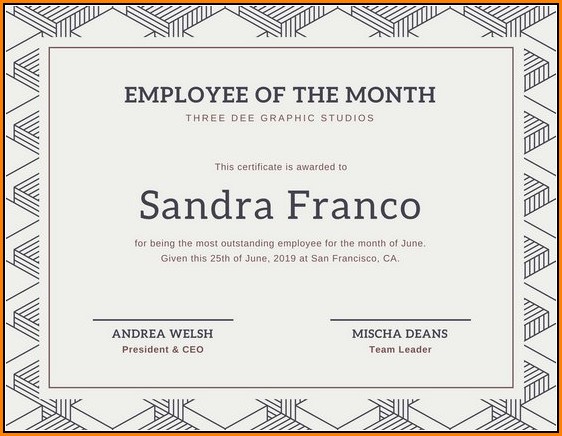 EMPLOYEE OF THE MONTH
THREE DEE GRAPHIC STUDIOS

This certificate is awarded to

Sandra Franco

for being the most outstanding employee for the month of June.
Given this 25th of June, 2019 at San Francisco, CA.

ANDREA WELSH
President & CEO

MISCHA DEANS
Team Leader